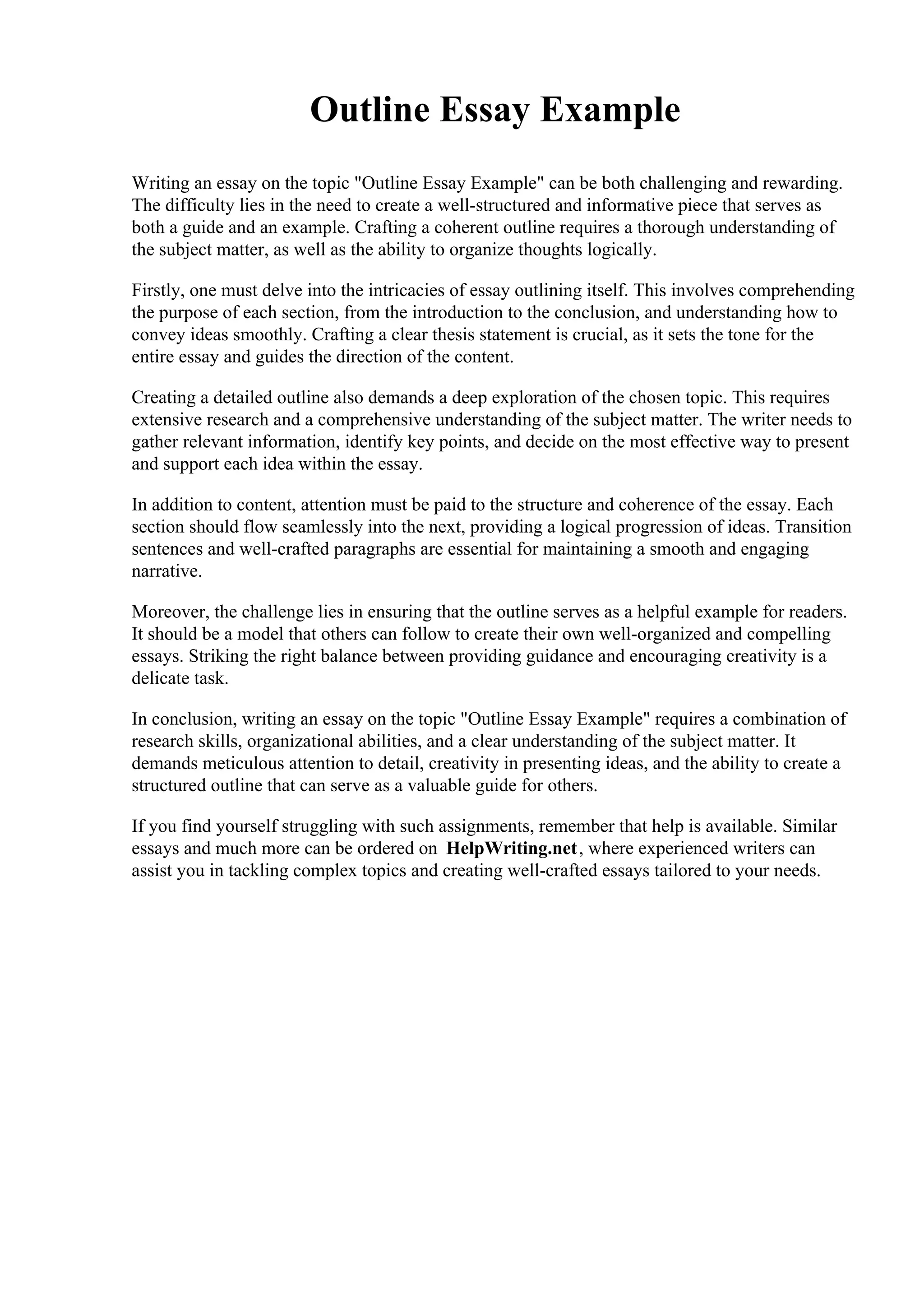 Outline Essay Example

Writing an essay on the topic "Outline Essay Example" can be both challenging and rewarding. The difficulty lies in the need to create a well-structured and informative piece that serves as both a guide and an example. Crafting a coherent outline requires a thorough understanding of the subject matter, as well as the ability to organize thoughts logically.

Firstly, one must delve into the intricacies of essay outlining itself. This involves comprehending the purpose of each section, from the introduction to the conclusion, and understanding how to convey ideas smoothly. Crafting a clear thesis statement is crucial, as it sets the tone for the entire essay and guides the direction of the content.

Creating a detailed outline also demands a deep exploration of the chosen topic. This requires extensive research and a comprehensive understanding of the subject matter. The writer needs to gather relevant information, identify key points, and decide on the most effective way to present and support each idea within the essay.

In addition to content, attention must be paid to the structure and coherence of the essay. Each section should flow seamlessly into the next, providing a logical progression of ideas. Transition sentences and well-crafted paragraphs are essential for maintaining a smooth and engaging narrative.

Moreover, the challenge lies in ensuring that the outline serves as a helpful example for readers. It should be a model that others can follow to create their own well-organized and compelling essays. Striking the right balance between providing guidance and encouraging creativity is a delicate task.

In conclusion, writing an essay on the topic "Outline Essay Example" requires a combination of research skills, organizational abilities, and a clear understanding of the subject matter. It demands meticulous attention to detail, creativity in presenting ideas, and the ability to create a structured outline that can serve as a valuable guide for others.

If you find yourself struggling with such assignments, remember that help is available. Similar essays and much more can be ordered on HelpWriting.net, where experienced writers can assist you in tackling complex topics and creating well-crafted essays tailored to your needs.